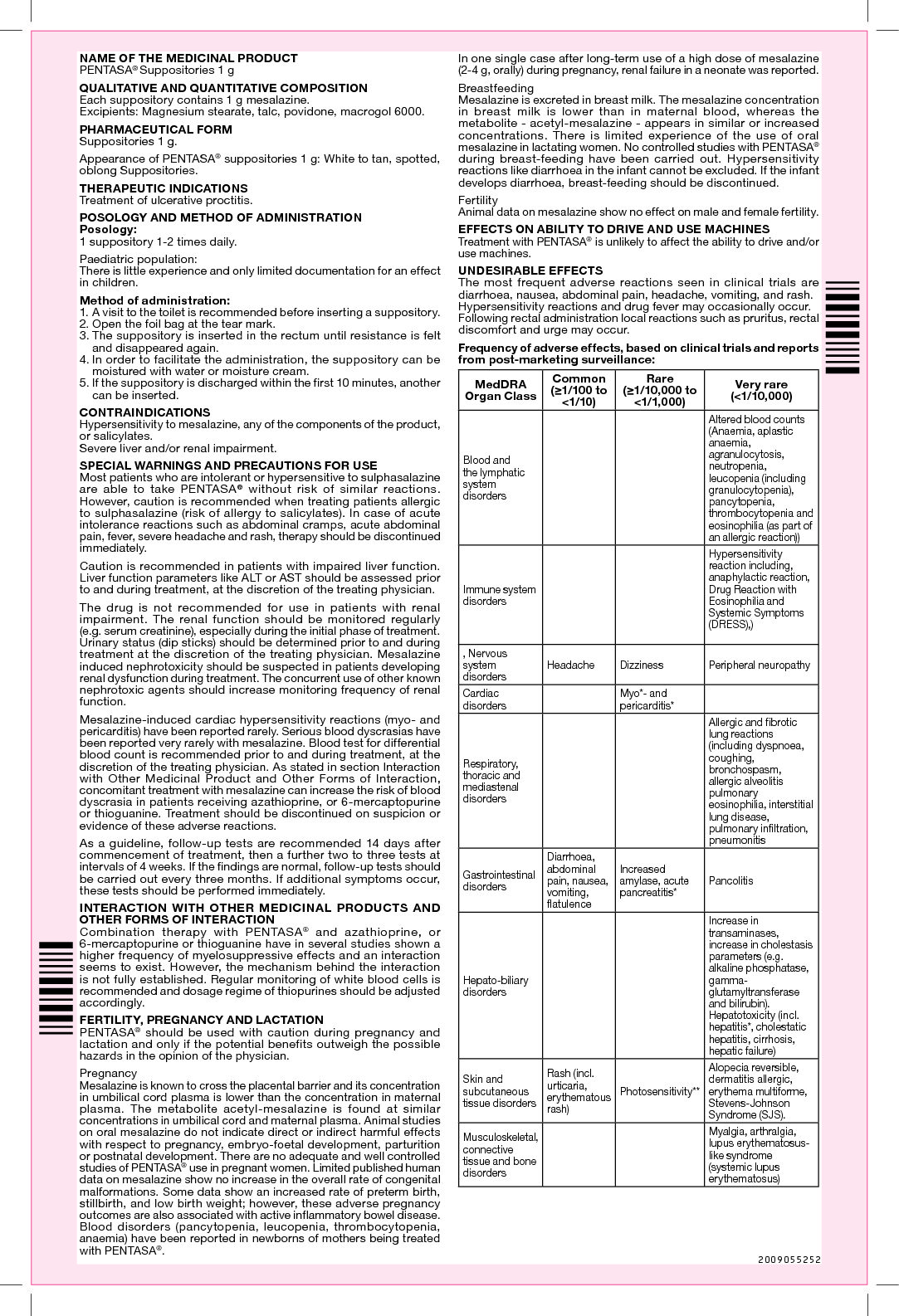 NAME OF THE MEDICINAL PRODUCT
PENTASA® Suppositories 1 g

QUALITATIVE AND QUANTITATIVE COMPOSITION
Each suppository contains 1 g mesalazine.
Excipients: Magnesium stearate, talc, povidone, macrogol 6000.

PHARMACEUTICAL FORM
Suppositories 1 g.

Appearance of PENTASA® suppositories 1 g: White to tan, spotted, oblong Suppositories.

THERAPEUTIC INDICATIONS
Treatment of ulcerative proctitis.

POSOLOGY AND METHOD OF ADMINISTRATION
Posology:
1 suppository 1-2 times daily.

Paediatric population:
There is little experience and only limited documentation for an effect in children.

Method of administration:
1. A visit to the toilet is recommended before inserting a suppository.
2. Open the foil bag at the tear mark.
3. The suppository is inserted in the rectum until resistance is felt and disappeared again.
4. In order to facilitate the administration, the suppository can be moistured with water or moisture cream.
5. If the suppository is discharged within the first 10 minutes, another can be inserted.

CONTRAINDICATIONS
Hypersensitivity to mesalazine, any of the components of the product, or salicylates.
Severe liver and/or renal impairment.

SPECIAL WARNINGS AND PRECAUTIONS FOR USE
Most patients who are intolerant or hypersensitive to sulphasalazine are able to take PENTASA® without risk of similar reactions. However, caution is recommended when treating patients allergic to sulphasalazine (risk of allergy to salicylates). In case of acute intolerance reactions such as abdominal cramps, acute abdominal pain, fever, severe headache and rash, therapy should be discontinued immediately.

Caution is recommended in patients with impaired liver function. Liver function parameters like ALT or AST should be assessed prior to and during treatment, at the discretion of the treating physician.

The drug is not recommended for use in patients with renal impairment. The renal function should be monitored regularly (e.g. serum creatinine), especially during the initial phase of treatment. Urinary status (dip sticks) should be determined prior to and during treatment at the discretion of the treating physician. Mesalazine induced nephrotoxicity should be suspected in patients developing renal dysfunction during treatment. The concurrent use of other known nephrotoxic agents should increase monitoring frequency of renal function.

Mesalazine-induced cardiac hypersensitivity reactions (myo- and pericarditis) have been reported rarely. Serious blood dyscrasias have been reported very rarely with mesalazine. Blood test for differential blood count is recommended prior to and during treatment, at the discretion of the treating physician. As stated in section Interaction with Other Medicinal Product and Other Forms of Interaction, concomitant treatment with mesalazine can increase the risk of blood dyscrasia in patients receiving azathioprine, or 6-mercaptopurine or thioguanine. Treatment should be discontinued on suspicion or evidence of these adverse reactions.

As a guideline, follow-up tests are recommended 14 days after commencement of treatment, then a further two to three tests at intervals of 4 weeks. If the findings are normal, follow-up tests should be carried out every three months. If additional symptoms occur, these tests should be performed immediately.

INTERACTION WITH OTHER MEDICINAL PRODUCTS AND OTHER FORMS OF INTERACTION
Combination therapy with PENTASA® and azathioprine, or 6-mercaptopurine or thioguanine have in several studies shown a higher frequency of myelosuppressive effects and an interaction seems to exist. However, the mechanism behind the interaction is not fully established. Regular monitoring of white blood cells is recommended and dosage regime of thiopurines should be adjusted accordingly.

FERTILITY, PREGNANCY AND LACTATION
PENTASA® should be used with caution during pregnancy and lactation and only if the potential benefits outweigh the possible hazards in the opinion of the physician.

Pregnancy
Mesalazine is known to cross the placental barrier and its concentration in umbilical cord plasma is lower than the concentration in maternal plasma. The metabolite acetyl-mesalazine is found at similar concentrations in umbilical cord and maternal plasma. Animal studies on oral mesalazine do not indicate direct or indirect harmful effects with respect to pregnancy, embryo-foetal development, parturition or postnatal development. There are no adequate and well controlled studies of PENTASA® use in pregnant women. Limited published human data on mesalazine show no increase in the overall rate of congenital malformations. Some data show an increased rate of preterm birth, stillbirth, and low birth weight; however, these adverse pregnancy outcomes are also associated with active inflammatory bowel disease. Blood disorders (pancytopenia, leucopenia, thrombocytopenia, anaemia) have been reported in newborns of mothers being treated with PENTASA®.

In one single case after long-term use of a high dose of mesalazine (2-4 g, orally) during pregnancy, renal failure in a neonate was reported.

Breastfeeding
Mesalazine is excreted in breast milk. The mesalazine concentration in breast milk is lower than in maternal blood, whereas the metabolite - acetyl-mesalazine - appears in similar or increased concentrations. There is limited experience of the use of oral mesalazine in lactating women. No controlled studies with PENTASA® during breast-feeding have been carried out. Hypersensitivity reactions like diarrhoea in the infant cannot be excluded. If the infant develops diarrhoea, breast-feeding should be discontinued.

Fertility
Animal data on mesalazine show no effect on male and female fertility.

EFFECTS ON ABILITY TO DRIVE AND USE MACHINES
Treatment with PENTASA® is unlikely to affect the ability to drive and/or use machines.

UNDESIRABLE EFFECTS
The most frequent adverse reactions seen in clinical trials are diarrhoea, nausea, abdominal pain, headache, vomiting, and rash. Hypersensitivity reactions and drug fever may occasionally occur. Following rectal administration local reactions such as pruritus, rectal discomfort and urge may occur.

Frequency of adverse effects, based on clinical trials and reports from post-marketing surveillance:

| MedDRA Organ Class | Common (≥1/100 to <1/10) | Rare (≥1/10,000 to <1/1,000) | Very rare (<1/10,000) |
|---|---|---|---|
| Blood and the lymphatic system disorders | | | Altered blood counts (Anaemia, aplastic anaemia, agranulocytosis, neutropenia, leucopenia (including granulocytopenia), pancytopenia, thrombocytopenia and eosinophilia (as part of an allergic reaction)) |
| Immune system disorders | | | Hypersensitivity reaction including, anaphylactic reaction, Drug Reaction with Eosinophilia and Systemic Symptoms (DRESS),) |
| , Nervous system disorders | Headache | Dizziness | Peripheral neuropathy |
| Cardiac disorders | | Myo*- and pericarditis* | |
| Respiratory, thoracic and mediastenal disorders | | | Allergic and fibrotic lung reactions (including dyspnoea, coughing, bronchospasm, allergic alveolitis pulmonary eosinophilia, interstitial lung disease, pulmonary infiltration, pneumonitis |
| Gastrointestinal disorders | Diarrhoea, abdominal pain, nausea, vomiting, flatulence | Increased amylase, acute pancreatitis* | Pancolitis |
| Hepato-biliary disorders | | | Increase in transaminases, increase in cholestasis parameters (e.g. alkaline phosphatase, gamma-glutamyltransferase and bilirubin). Hepatotoxicity (incl. hepatitis*, cholestatic hepatitis, cirrhosis, hepatic failure) |
| Skin and subcutaneous tissue disorders | Rash (incl. urticaria, erythematous rash) | Photosensitivity** | Alopecia reversible, dermatitis allergic, erythema multiforme, Stevens-Johnson Syndrome (SJS). |
| Musculoskeletal, connective tissue and bone disorders | | | Myalgia, arthralgia, lupus erythematosus-like syndrome (systemic lupus erythematosus) |

2009055252